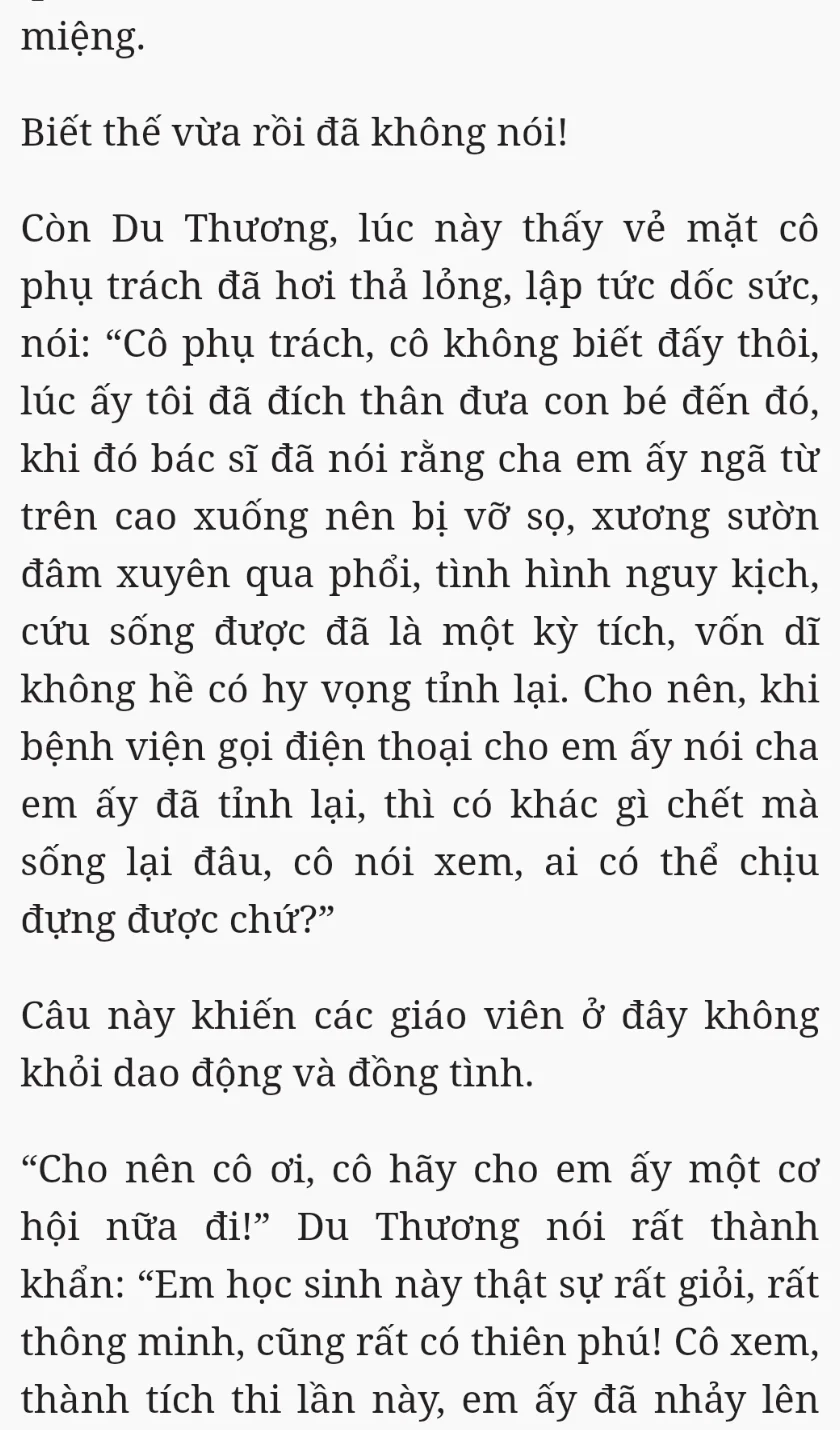 miệng.

Biết thế vừa rồi đã không nói!

Còn Du Thương, lúc này thấy vẻ mặt cô phụ trách đã hơi thả lỏng, lập tức dốc sức, nói: “Cô phụ trách, cô không biết đấy thôi, lúc ấy tôi đã đích thân đưa con bé đến đó, khi đó bác sĩ đã nói rằng cha em ấy ngã từ trên cao xuống nên bị vỡ sọ, xương sườn đâm xuyên qua phổi, tình hình nguy kịch, cứu sống được đã là một kỳ tích, vốn dĩ không hề có hy vọng tỉnh lại. Cho nên, khi bệnh viện gọi điện thoại cho em ấy nói cha em ấy đã tỉnh lại, thì có khác gì chết mà sống lại đâu, cô nói xem, ai có thể chịu đựng được chứ?”

Câu này khiến các giáo viên ở đây không khỏi dao động và đồng tình.

“Cho nên cô ơi, cô hãy cho em ấy một cơ hội nữa đi!” Du Thương nói rất thành khẩn: “Em học sinh này thật sự rất giỏi, rất thông minh, cũng rất có thiên phú! Cô xem, thành tích thi lần này, em ấy đã nhảy lên